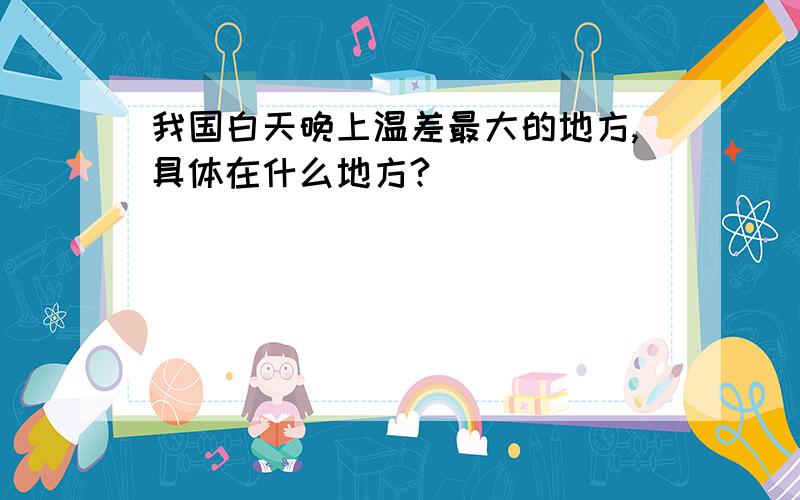 我国白天晚上温差最大的地方，具体在什么地方？